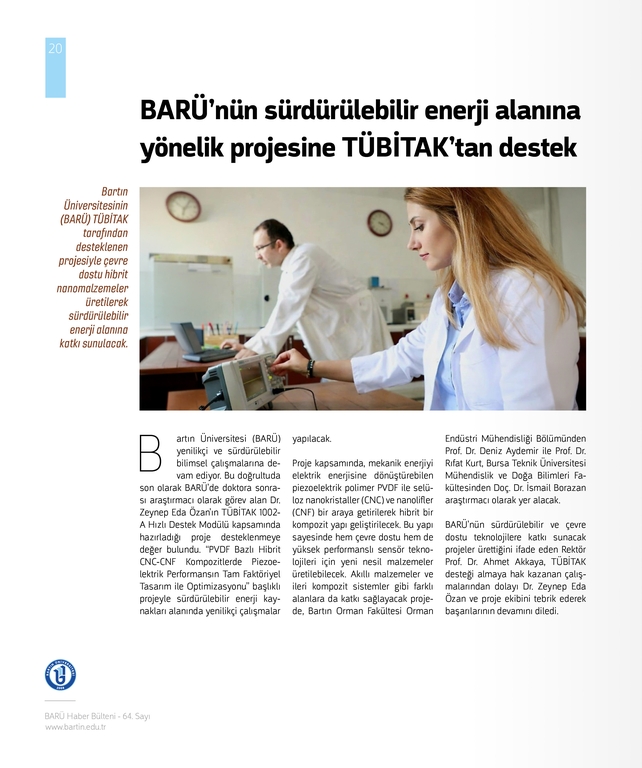 20

BARÜ'nün sürdürülebilir enerji alanına yönelik projesine TÜBİTAK'tan destek

Bartın Üniversitesinin (BARÜ) TÜBİTAK tarafından desteklenen projesiyle çevre dostu hibrit nanomalzemeler üretilerek sürdürülebilir enerji alanına katkı sunulacak.

Bartın Üniversitesi (BARÜ) yenilikçi ve sürdürülebilir bilimsel çalışmalarına devam ediyor. Bu doğrultuda son olarak BARÜ'de doktora sonrası araştırmacı olarak görev alan Dr. Zeynep Eda Özan'ın TÜBİTAK 1002-A Hızlı Destek Modülü kapsamında hazırladığı proje desteklenmeye değer bulundu. "PVDF Bazlı Hibrit CNC-CNF Kompozitlerde Piezoelektrik Performansın Tam Faktöriyel Tasarım ile Optimizasyonu" başlıklı projeyle sürdürülebilir enerji kaynakları alanında yenilikçi çalışmalar yapılacak.

Proje kapsamında, mekanik enerjiyi elektrik enerjisine dönüştürebilen piezoelektrik polimer PVDF ile selüloz nanokristaller (CNC) ve nanolifler (CNF) bir araya getirilerek hibrit bir kompozit yapı geliştirilecek. Bu yapı sayesinde hem çevre dostu hem de yüksek performanslı sensör teknolojileri için yeni nesil malzemeler üretilebilecek. Akıllı malzemeler ve ileri kompozit sistemler gibi farklı alanlara da katkı sağlayacak projede, Bartın Orman Fakültesi Orman Endüstri Mühendisliği Bölümünden Prof. Dr. Deniz Aydemir ile Prof. Dr. Rıfat Kurt, Bursa Teknik Üniversitesi Mühendislik ve Doğa Bilimleri Fakültesinden Doç. Dr. İsmail Borazan araştırmacı olarak yer alacak.

BARÜ'nün sürdürülebilir ve çevre dostu teknolojilere katkı sunacak projeler ürettiğini ifade eden Rektör Prof. Dr. Ahmet Akkaya, TÜBİTAK desteği almaya hak kazanan çalışmalarından dolayı Dr. Zeynep Eda Özan ve proje ekibini tebrik ederek başarılarının devamını diledi.

BARÜ Haber Bülteni - 64. Sayı
www.bartin.edu.tr